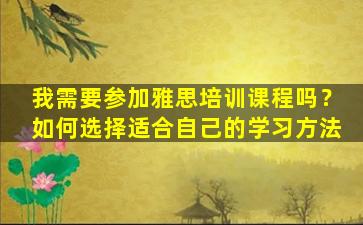 我需要参加雅思培训课程吗？
如何选择适合自己的学习方法